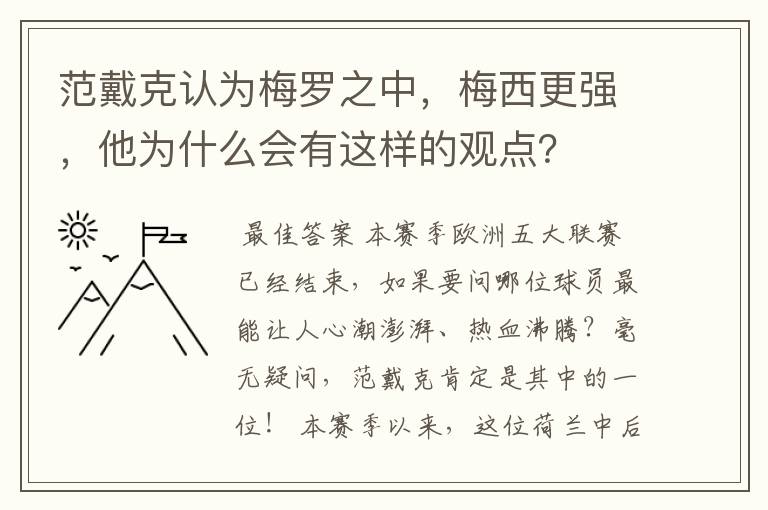 范戴克认为梅罗之中，梅西更强，他为什么会有这样的观点？

最佳答案 本赛季欧洲五大联赛已经结束，如果要问哪位球员最能让人心潮澎湃、热血沸腾？毫无疑问，范戴克肯定是其中的一位！ 本赛季以来，这位荷兰中后